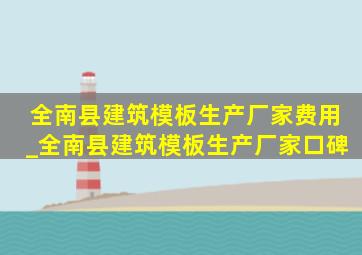 全南县建筑模板生产厂家费用_全南县建筑模板生产厂家口碑